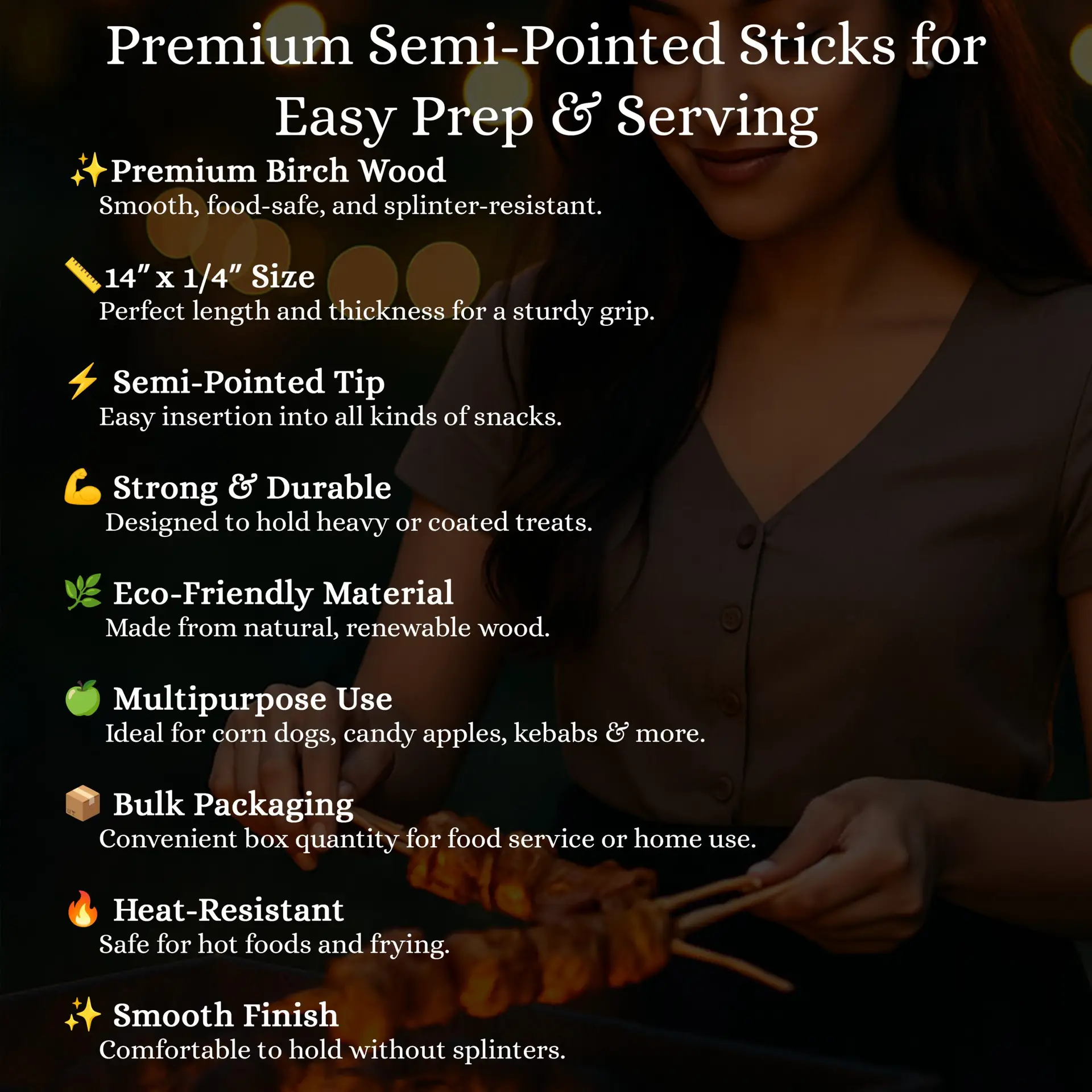 Premium Semi-Pointed Sticks for Easy Prep & Serving

✨Premium Birch Wood
Smooth, food-safe, and splinter-resistant.

📏14" x 1/4" Size
Perfect length and thickness for a sturdy grip.

⚡ Semi-Pointed Tip
Easy insertion into all kinds of snacks.

💪 Strong & Durable
Designed to hold heavy or coated treats.

🌿 Eco-Friendly Material
Made from natural, renewable wood.

🍏 Multipurpose Use
Ideal for corn dogs, candy apples, kebabs & more.

📦 Bulk Packaging
Convenient box quantity for food service or home use.

🔥 Heat-Resistant
Safe for hot foods and frying.

✨ Smooth Finish
Comfortable to hold without splinters.